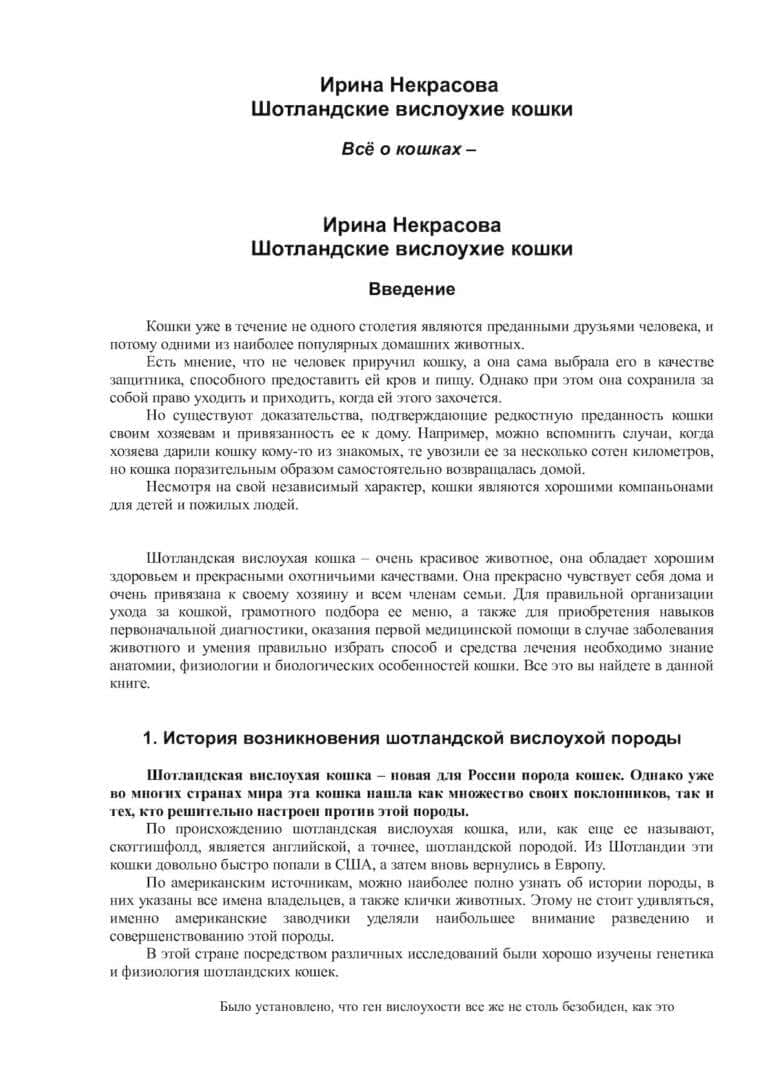 Ирина Некрасова
Шотландские вислоухие кошки

Всё о кошках –

Ирина Некрасова
Шотландские вислоухие кошки

Введение

Кошки уже в течение не одного столетия являются преданными друзьями человека, и потому одними из наиболее популярных домашних животных.

Есть мнение, что не человек приручил кошку, а она сама выбрала его в качестве защитника, способного предоставить ей кров и пищу. Однако при этом она сохранила за собой право уходить и приходить, когда ей этого захочется.

Но существуют доказательства, подтверждающие редкостную преданность кошки своим хозяевам и привязанность ее к дому. Например, можно вспомнить случаи, когда хозяева дарили кошку кому-то из знакомых, те увозили ее за несколько сотен километров, но кошка поразительным образом самостоятельно возвращалась домой.

Несмотря на свой независимый характер, кошки являются хорошими компаньонами для детей и пожилых людей.

Шотландская вислоухая кошка – очень красивое животное, она обладает хорошим здоровьем и прекрасными охотничьими качествами. Она прекрасно чувствует себя дома и очень привязана к своему хозяину и всем членам семьи. Для правильной организации ухода за кошкой, грамотного подбора ее меню, а также для приобретения навыков первоначальной диагностики, оказания первой медицинской помощи в случае заболевания животного и умения правильно избрать способ и средства лечения необходимо знание анатомии, физиологии и биологических особенностей кошки. Все это вы найдете в данной книге.

1. История возникновения шотландской вислоухой породы

Шотландская вислоухая кошка – новая для России порода кошек. Однако уже во многих странах мира эта кошка нашла как множество своих поклонников, так и тех, кто решительно настроен против этой породы.

По происхождению шотландская вислоухая кошка, или, как еще ее называют, скоттишфолд, является английской, а точнее, шотландской породой. Из Шотландии эти кошки довольно быстро попали в США, а затем вновь вернулись в Европу.

По американским источникам, можно наиболее полно узнать об истории породы, в них указаны все имена владельцев, а также клички животных. Этому не стоит удивляться, именно американские заводчики уделяли наибольшее внимание разведению и совершенствованию этой породы.

В этой стране посредством различных исследований были хорошо изучены генетика и физиология шотландских кошек.

Было установлено, что ген вислоухости все же не столь безобиден, как это